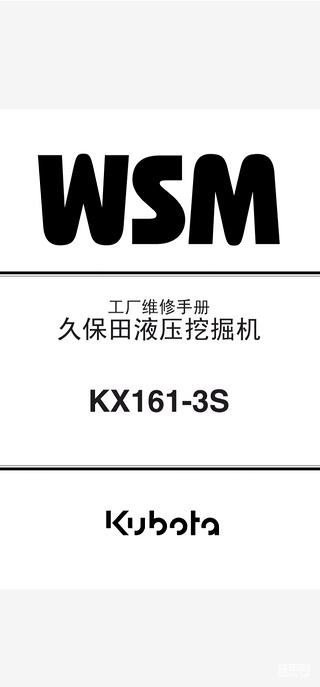 WSM

工厂维修手册
久保田液压挖掘机

KX161-3S

Kubota